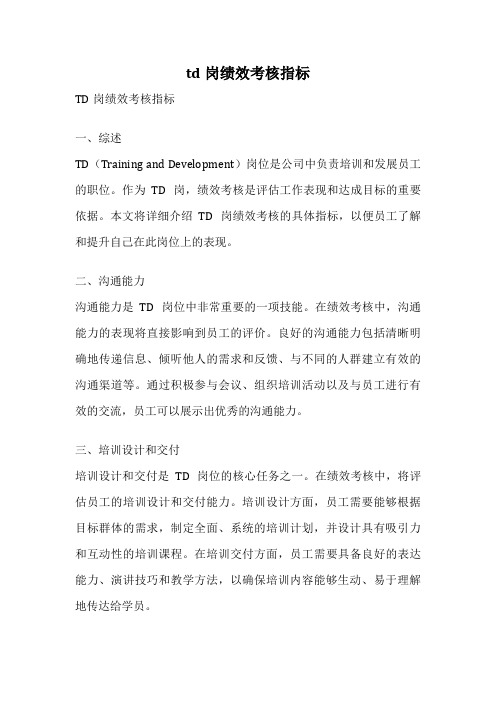 td 岗绩效考核指标

TD 岗绩效考核指标

一、综述

TD（Training and Development）岗位是公司中负责培训和发展员工的职位。作为 TD 岗，绩效考核是评估工作表现和达成目标的重要依据。本文将详细介绍 TD 岗绩效考核的具体指标，以便员工了解和提升自己在此岗位上的表现。

二、沟通能力

沟通能力是 TD 岗位中非常重要的一项技能。在绩效考核中，沟通能力的表现将直接影响到员工的评价。良好的沟通能力包括清晰明确地传递信息、倾听他人的需求和反馈、与不同的人群建立有效的沟通渠道等。通过积极参与会议、组织培训活动以及与员工进行有效的交流，员工可以展示出优秀的沟通能力。

三、培训设计和交付

培训设计和交付是 TD 岗位的核心任务之一。在绩效考核中，将评估员工的培训设计和交付能力。培训设计方面，员工需要能够根据目标群体的需求，制定全面、系统的培训计划，并设计具有吸引力和互动性的培训课程。在培训交付方面，员工需要具备良好的表达能力、演讲技巧和教学方法，以确保培训内容能够生动、易于理解地传达给学员。